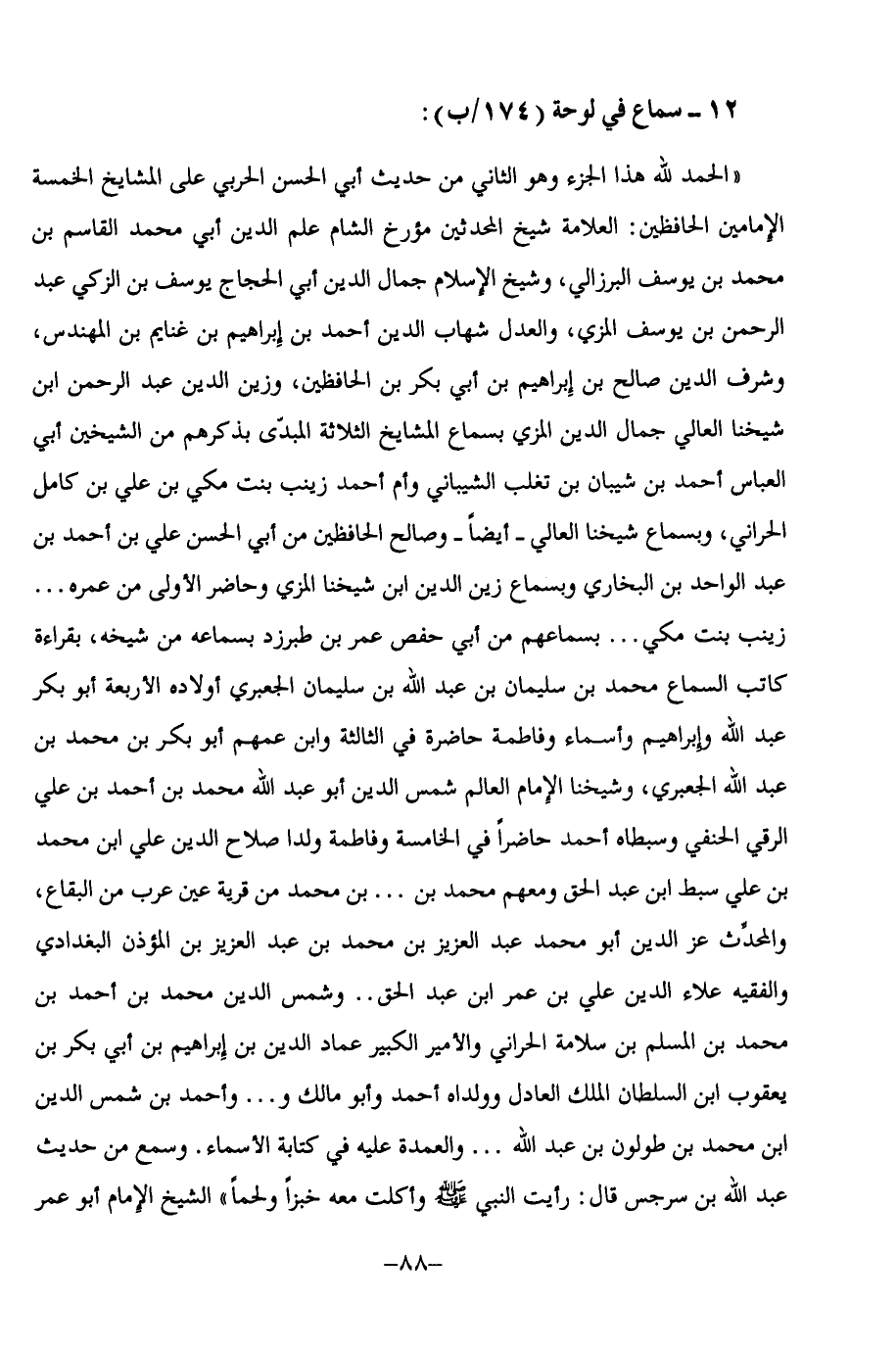 ١٢ ـ سماع في لوحة (١٧٤/ب):

«الحمد لله هذا الجزء وهو الثاني من حديث أبي الحسن الحربي على المشايخ الخمسة الإمامين الحافظين: العلامة شيخ المحدثين مؤرخ الشام علم الدين أبي محمد القاسم بن محمد بن يوسف البرزالي، وشيخ الإسلام جمال الدين أبي الحجاج يوسف بن الزكي عبد الرحمن بن يوسف المزي، والعدل شهاب الدين أحمد بن إبراهيم بن غنايم بن المهندس، وشرف الدين صالح بن إبراهيم بن أبي بكر بن الحافظين، وزين الدين عبد الرحمن ابن شيخنا العالي جمال الدين المزي بسماع المشايخ الثلاثة المبدّى بذكرهم من الشيخين أبي العباس أحمد بن شيبان بن تغلب الشيباني وأم أحمد زينب بنت مكي بن علي بن كامل الحراني، وبسماع شيخنا العالي ـ أيضاً ـ وصالح الحافظين من أبي الحسن علي بن أحمد بن عبد الواحد بن البخاري وبسماع زين الدين ابن شيخنا المزي وحاضر الأولى من عمره... زينب بنت مكي... بسماعهم من أبي حفص عمر بن طبرزد بسماعه من شيخه، بقراءة كاتب السماع محمد بن سليمان بن عبد الله بن سليمان الجعبري أولاده الأربعة أبو بكر عبد الله وإبراهيم وأسماء وفاطمة حاضرة في الثالثة وابن عمهم أبو بكر بن محمد بن عبد الله الجعبري، وشيخنا الإمام العالم شمس الدين أبو عبد الله محمد بن أحمد بن علي الرقي الحنفي وسبطاه أحمد حاضراً في الخامسة وفاطمة ولدا صلاح الدين علي ابن محمد بن علي سبط ابن عبد الحق ومعهم محمد بن ... بن محمد من قرية عين عرب من البقاع، والمحدِّث عز الدين أبو محمد عبد العزيز بن محمد بن عبد العزيز بن المؤذن البغدادي والفقيه علاء الدين علي بن عمر ابن عبد الحق.. وشمس الدين محمد بن أحمد بن محمد بن المسلم بن سلامة الحراني والأمير الكبير عماد الدين بن إبراهيم بن أبي بكر بن يعقوب ابن السلطان الملك العادل وولداه أحمد وأبو مالك و... وأحمد بن شمس الدين ابن محمد بن طولون بن عبد الله ... والعمدة عليه في كتابة الأسماء. وسمع من حديث عبد الله بن سرجس قال: رأيت النبي ﷺ وأكلت معه خبزاً ولحماً» الشيخ الإمام أبو عمر

ـ٨٨ـ